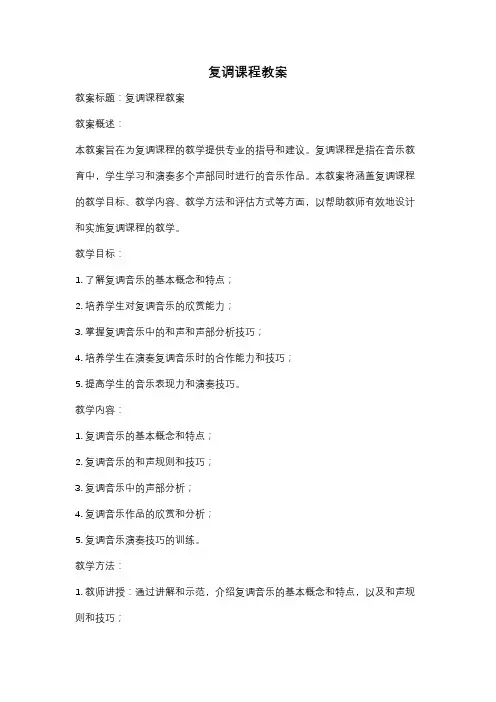 复调课程教案

教案标题：复调课程教案

教案概述：

本教案旨在为复调课程的教学提供专业的指导和建议。复调课程是指在音乐教育中，学生学习和演奏多个声部同时进行的音乐作品。本教案将涵盖复调课程的教学目标、教学内容、教学方法和评估方式等方面，以帮助教师有效地设计和实施复调课程的教学。

教学目标：

1. 了解复调音乐的基本概念和特点；

2. 培养学生对复调音乐的欣赏能力；

3. 掌握复调音乐中的和声和声部分析技巧；

4. 培养学生在演奏复调音乐时的合作能力和技巧；

5. 提高学生的音乐表现力和演奏技巧。

教学内容：

1. 复调音乐的基本概念和特点；

2. 复调音乐的和声规则和技巧；

3. 复调音乐中的声部分析；

4. 复调音乐作品的欣赏和分析；

5. 复调音乐演奏技巧的训练。

教学方法：

1. 教师讲授：通过讲解和示范，介绍复调音乐的基本概念和特点，以及和声规则和技巧；